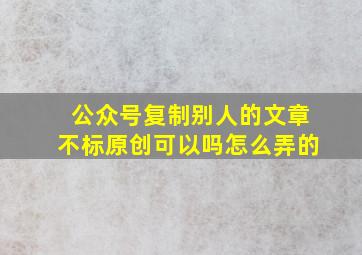 公众号复制别人的文章
不标原创可以吗怎么弄的